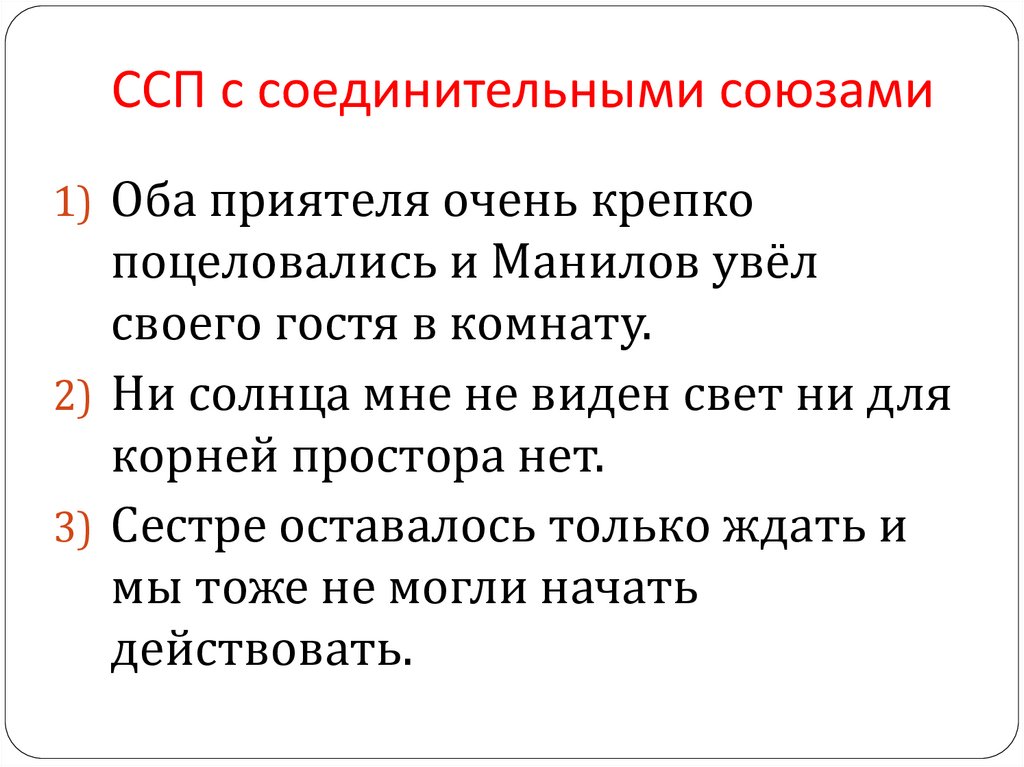 ССП с соединительными союзами

1) Оба приятеля очень крепко поцеловались и Манилов увёл своего гостя в комнату.
2) Ни солнца мне не виден свет ни для корней простора нет.
3) Сестре оставалось только ждать и мы тоже не могли начать действовать.